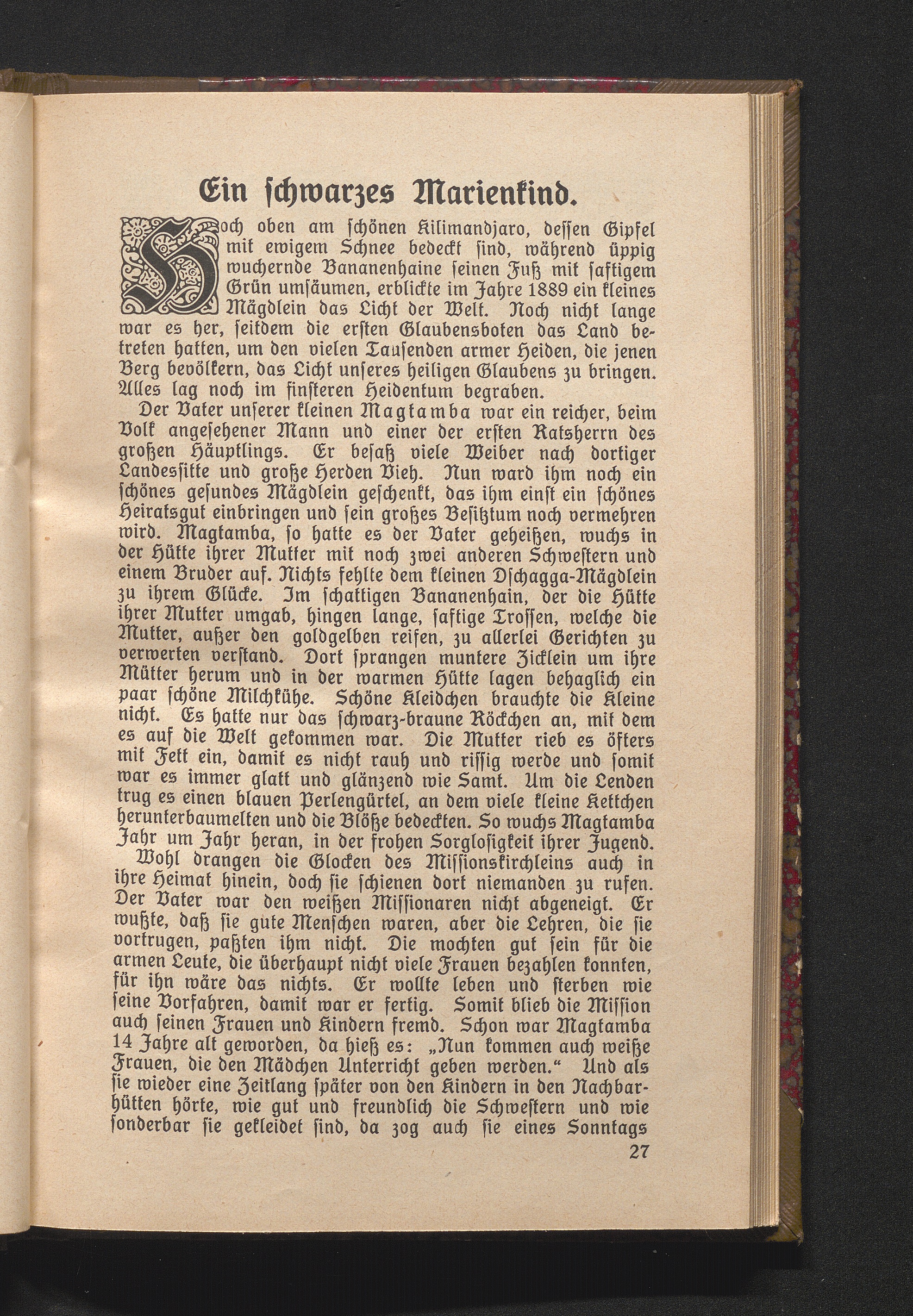 Ein schwarzes Marienkind.

Hoch oben am schönen Kilimandjaro, dessen Gipfel mit ewigem Schnee bedeckt sind, während üppig wuchernde Bananenhaine seinen Fuß mit saftigem Grün umsäumen, erblickte im Jahre 1889 ein kleines Mägdlein das Licht der Welt. Noch nicht lange war es her, seitdem die ersten Glaubensboten das Land betreten hatten, um den vielen Tausenden armer Heiden, die jenen Berg bevölkern, das Licht unseres heiligen Glaubens zu bringen. Alles lag noch im finsteren Heidentum begraben.

Der Vater unserer kleinen Magtamba war ein reicher, beim Volk angesehener Mann und einer der ersten Ratsherrn des großen Häuptlings. Er besaß viele Weiber nach dortiger Landessitte und große Herden Vieh. Nun ward ihm noch ein schönes gesundes Mägdlein geschenkt, das ihm einst ein schönes Heiratsgut einbringen und sein großes Besitztum noch vermehren wird. Magtamba, so hatte es der Vater geheißen, wuchs in der Hütte ihrer Mutter mit noch zwei anderen Schwestern und einem Bruder auf. Nichts fehlte dem kleinen Dschagga-Mägdlein zu ihrem Glücke. Im schattigen Bananenhain, der die Hütte ihrer Mutter umgab, hingen lange, saftige Trossen, welche die Mutter, außer den goldgelben reifen, zu allerlei Gerichten zu verwerten verstand. Dort sprangen muntere Zicklein um ihre Mütter herum und in der warmen Hütte lagen behaglich ein paar schöne Milchkühe. Schöne Kleidchen brauchte die Kleine nicht. Es hatte nur das schwarz-braune Röckchen an, mit dem es auf die Welt gekommen war. Die Mutter rieb es öfters mit Fett ein, damit es nicht rauh und rissig werde und somit war es immer glatt und glänzend wie Samt. Um die Lenden trug es einen blauen Perlengürtel, an dem viele kleine Kettchen herunterbaumelten und die Blöße bedeckten. So wuchs Magtamba Jahr um Jahr heran, in der frohen Sorglosigkeit ihrer Jugend.

Wohl drangen die Glocken des Missionskirchleins auch in ihre Heimat hinein, doch sie schienen dort niemanden zu rufen. Der Vater war den weißen Missionaren nicht abgeneigt. Er wußte, daß sie gute Menschen waren, aber die Lehren, die sie vortrugen, paßten ihm nicht. Die mochten gut sein für die armen Leute, die überhaupt nicht viele Frauen bezahlen konnten, für ihn wäre das nichts. Er wollte leben und sterben wie seine Vorfahren, damit war er fertig. Somit blieb die Mission auch seinen Frauen und Kindern fremd. Schon war Magtamba 14 Jahre alt geworden, da hieß es: „Nun kommen auch weiße Frauen, die den Mädchen Unterricht geben werden.“ Und als sie wieder eine Zeitlang später von den Kindern in den Nachbarhütten hörte, wie gut und freundlich die Schwestern und wie sonderbar sie gekleidet sind, da zog auch sie eines Sonntags

27